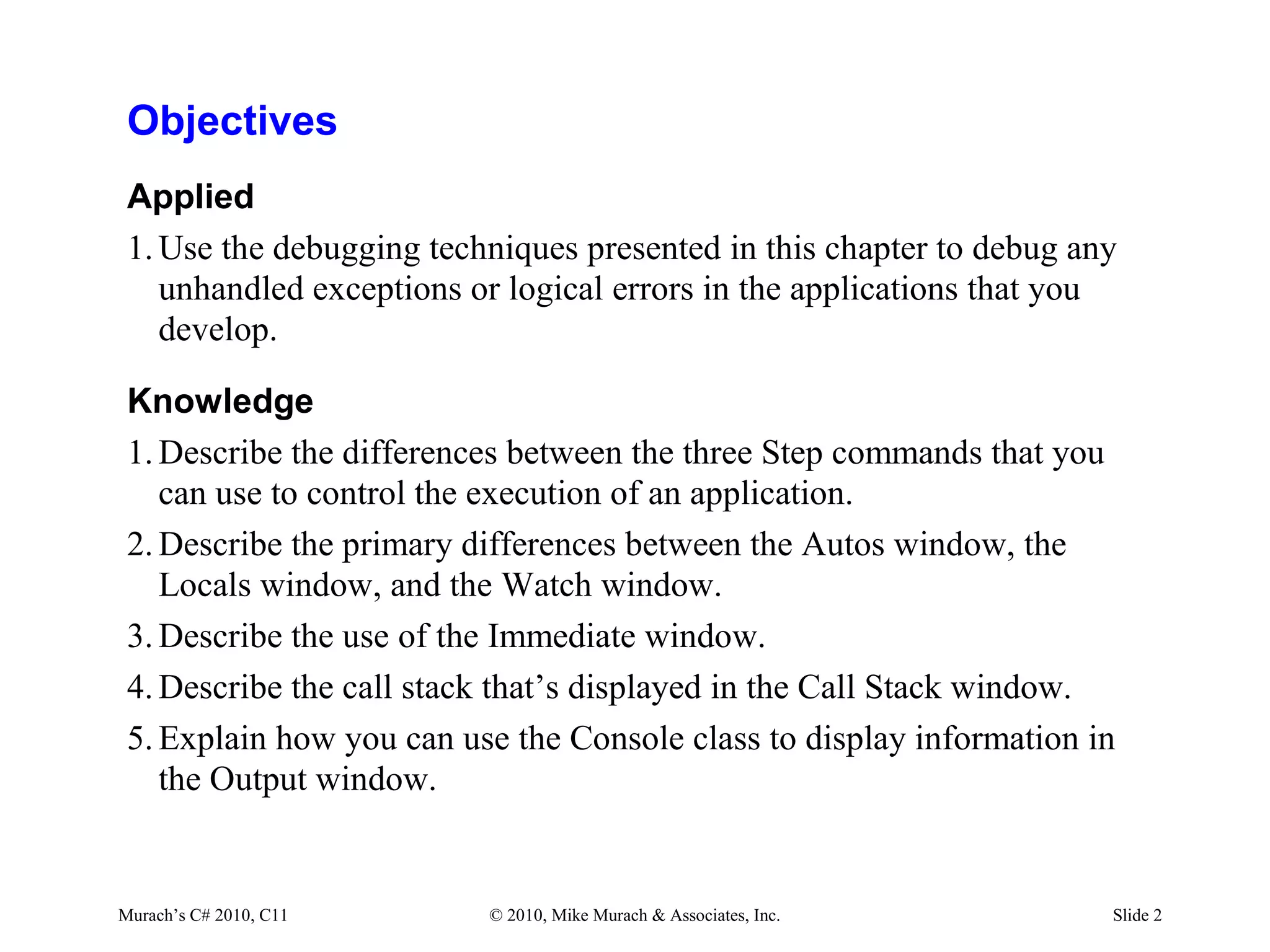 Objectives

Applied

1. Use the debugging techniques presented in this chapter to debug any unhandled exceptions or logical errors in the applications that you develop.

Knowledge

1. Describe the differences between the three Step commands that you can use to control the execution of an application.

2. Describe the primary differences between the Autos window, the Locals window, and the Watch window.

3. Describe the use of the Immediate window.

4. Describe the call stack that’s displayed in the Call Stack window.

5. Explain how you can use the Console class to display information in the Output window.

Murach’s C# 2010, C11 © 2010, Mike Murach & Associates, Inc. Slide 2